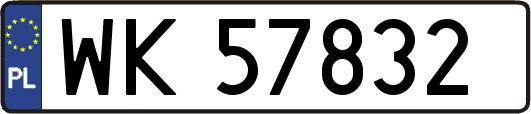 PL
WK 57832